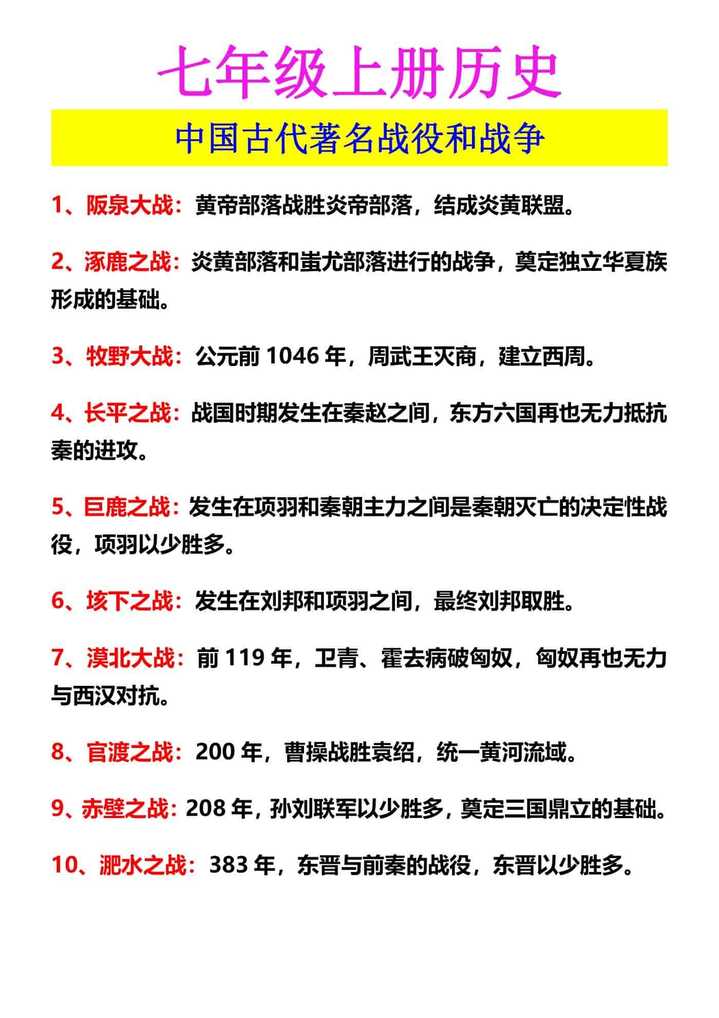 七年级上册历史

中国古代著名战役和战争

1、阪泉大战：黄帝部落战胜炎帝部落，结成炎黄联盟。

2、涿鹿之战：炎黄部落和蚩尤部落进行的战争，奠定独立华夏族形成的基础。

3、牧野大战：公元前 1046 年，周武王灭商，建立西周。

4、长平之战：战国时期发生在秦赵之间，东方六国再也无力抵抗秦的进攻。

5、巨鹿之战：发生在项羽和秦朝主力之间是秦朝灭亡的决定性战役，项羽以少胜多。

6、垓下之战：发生在刘邦和项羽之间，最终刘邦取胜。

7、漠北大战：前 119 年，卫青、霍去病破匈奴，匈奴再也无力与西汉对抗。

8、官渡之战：200 年，曹操战胜袁绍，统一黄河流域。

9、赤壁之战：208 年，孙刘联军以少胜多，奠定三国鼎立的基础。

10、淝水之战：383 年，东晋与前秦的战役，东晋以少胜多。